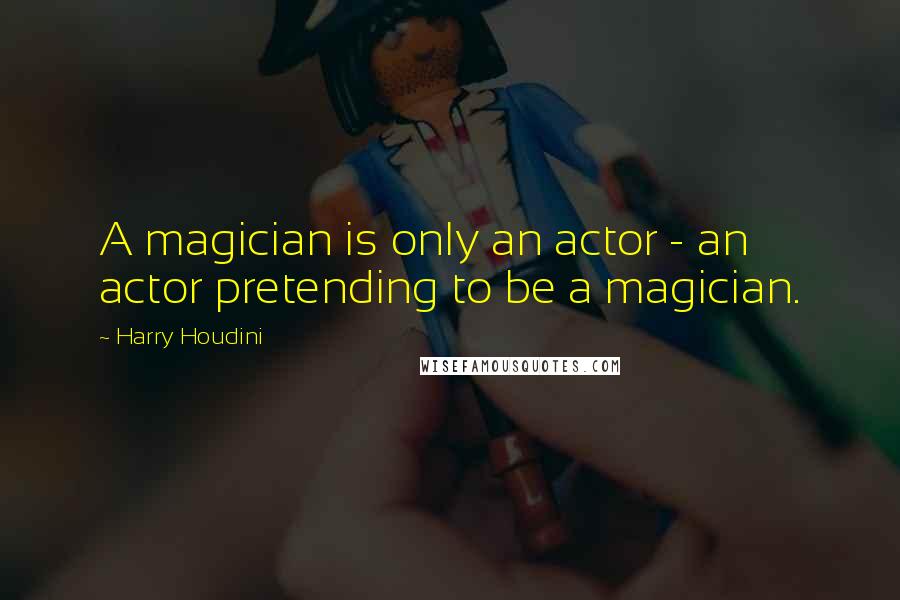 A magician is only an actor - an actor pretending to be a magician.

~ Harry Houdini

WISEFAMOUSQUOTES.COM